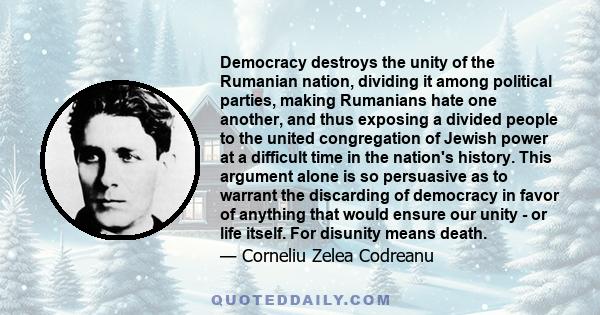 Democracy destroys the unity of the Rumanian nation, dividing it among political parties, making Rumanians hate one another, and thus exposing a divided people to the united congregation of Jewish power at a difficult time in the nation's history. This argument alone is so persuasive as to warrant the discarding of democracy in favor of anything that would ensure our unity - or life itself. For disunity means death.

— Corneliu Zelea Codreanu

QUOTEDDAILY.COM